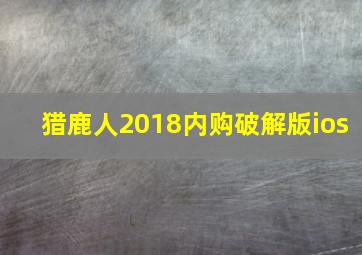 猎鹿人2018内购破解版ios